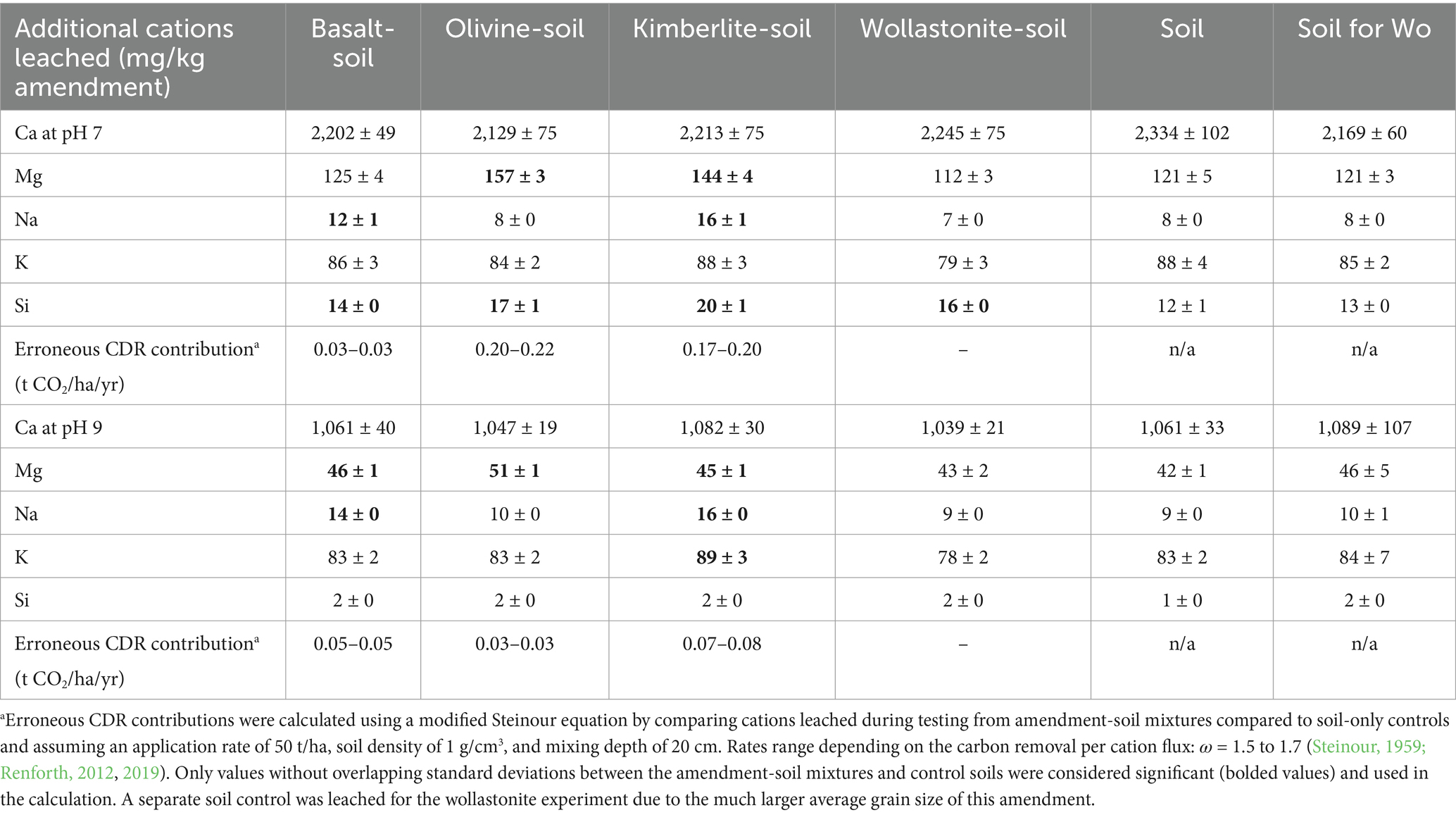 | Additional cations leached (mg/kg amendment) | Basalt-soil | Olivine-soil | Kimberlite-soil | Wollastonite-soil | Soil | Soil for Wo |
|---|---|---|---|---|---|---|
| Ca at pH 7 | 2,202 ± 49 | 2,129 ± 75 | 2,213 ± 75 | 2,245 ± 75 | 2,334 ± 102 | 2,169 ± 60 |
| Mg | 125 ± 4 | **157 ± 3** | **144 ± 4** | 112 ± 3 | 121 ± 5 | 121 ± 3 |
| Na | **12 ± 1** | 8 ± 0 | **16 ± 1** | 7 ± 0 | 8 ± 0 | 8 ± 0 |
| K | 86 ± 3 | 84 ± 2 | 88 ± 3 | 79 ± 3 | 88 ± 4 | 85 ± 2 |
| Si | **14 ± 0** | **17 ± 1** | **20 ± 1** | **16 ± 0** | 12 ± 1 | 13 ± 0 |
| Erroneous CDR contribution$^a$ (t $CO_2$/ha/yr) | 0.03–0.03 | 0.20–0.22 | 0.17–0.20 | – | n/a | n/a |
| Ca at pH 9 | 1,061 ± 40 | 1,047 ± 19 | 1,082 ± 30 | 1,039 ± 21 | 1,061 ± 33 | 1,089 ± 107 |
| Mg | **46 ± 1** | **51 ± 1** | **45 ± 1** | 43 ± 2 | 42 ± 1 | 46 ± 5 |
| Na | **14 ± 0** | 10 ± 0 | **16 ± 0** | 9 ± 0 | 9 ± 0 | 10 ± 1 |
| K | 83 ± 2 | 83 ± 2 | **89 ± 3** | 78 ± 2 | 83 ± 2 | 84 ± 7 |
| Si | 2 ± 0 | 2 ± 0 | 2 ± 0 | 2 ± 0 | 1 ± 0 | 2 ± 0 |
| Erroneous CDR contribution$^a$ (t $CO_2$/ha/yr) | 0.05–0.05 | 0.03–0.03 | 0.07–0.08 | – | n/a | n/a |

$^a$Erroneous CDR contributions were calculated using a modified Steinour equation by comparing cations leached during testing from amendment-soil mixtures compared to soil-only controls and assuming an application rate of 50 t/ha, soil density of 1 g/cm$^3$, and mixing depth of 20 cm. Rates range depending on the carbon removal per cation flux: $\omega$ = 1.5 to 1.7 (Steinour, 1959; Renforth, 2012, 2019). Only values without overlapping standard deviations between the amendment-soil mixtures and control soils were considered significant (bolded values) and used in the calculation. A separate soil control was leached for the wollastonite experiment due to the much larger average grain size of this amendment.